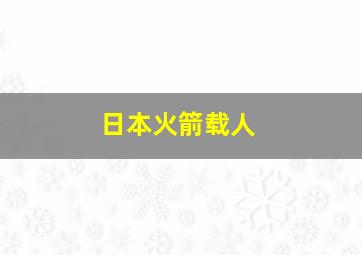 日本火箭载人